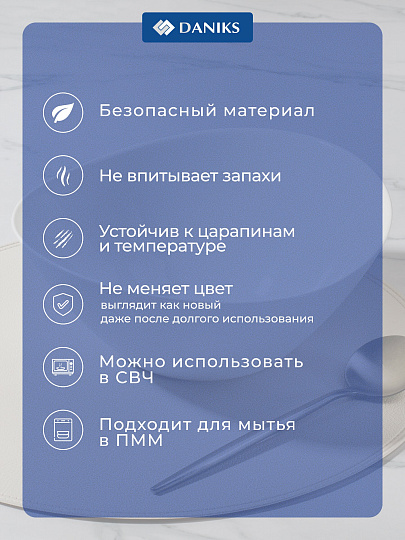 DANIKS

Безопасный материал

Не впитывает запахи

Устойчив к царапинам и температуре

Не меняет цвет
выглядит как новый даже после долгого использования

Можно использовать в СВЧ

Подходит для мытья в ПММ